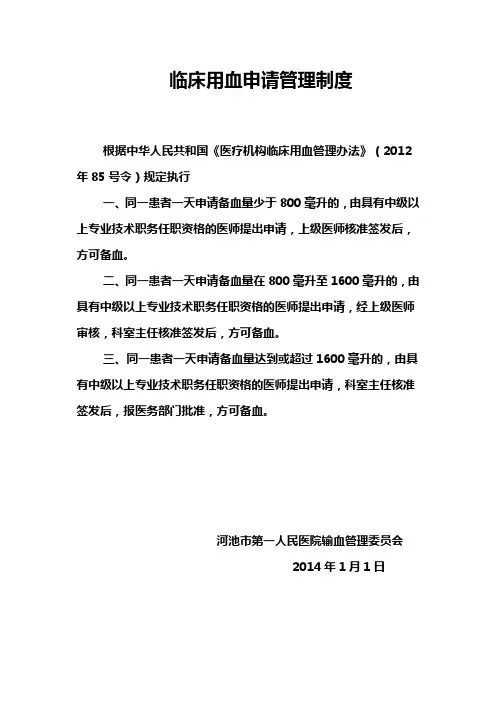 临床用血申请管理制度

根据中华人民共和国《医疗机构临床用血管理办法》（2012年85号令）规定执行

一、同一患者一天申请备血量少于800毫升的，由具有中级以上专业技术职务任职资格的医师提出申请，上级医师核准签发后，方可备血。

二、同一患者一天申请备血量在800毫升至1600毫升的，由具有中级以上专业技术职务任职资格的医师提出申请，经上级医师审核，科室主任核准签发后，方可备血。

三、同一患者一天申请备血量达到或超过1600毫升的，由具有中级以上专业技术职务任职资格的医师提出申请，科室主任核准签发后，报医务部门批准，方可备血。

河池市第一人民医院输血管理委员会

2014年1月1日